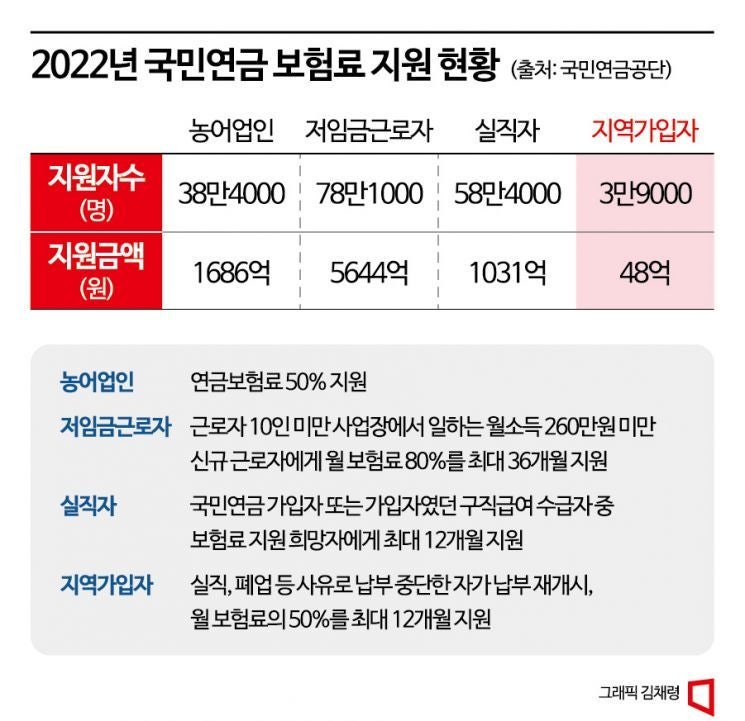 2022년 국민연금 보험료 지원 현황 (출처: 국민연금공단)

| | 농어업인 | 저임금근로자 | 실직자 | 지역가입자 |
|---|---|---|---|---|
| 지원자수 (명) | 38만4000 | 78만1000 | 58만4000 | 3만9000 |
| 지원금액 (원) | 1686억 | 5644억 | 1031억 | 48억 |

농어업인 연금보험료 50% 지원

저임금근로자 근로자 10인 미만 사업장에서 일하는 월소득 260만원 미만 신규 근로자에게 월 보험료 80%를 최대 36개월 지원

실직자 국민연금 가입자 또는 가입자였던 구직급여 수급자 중 보험료 지원 희망자에게 최대 12개월 지원

지역가입자 실직, 폐업 등 사유로 납부 중단한 자가 납부 재개시, 월 보험료의 50%를 최대 12개월 지원

그래픽 김채령